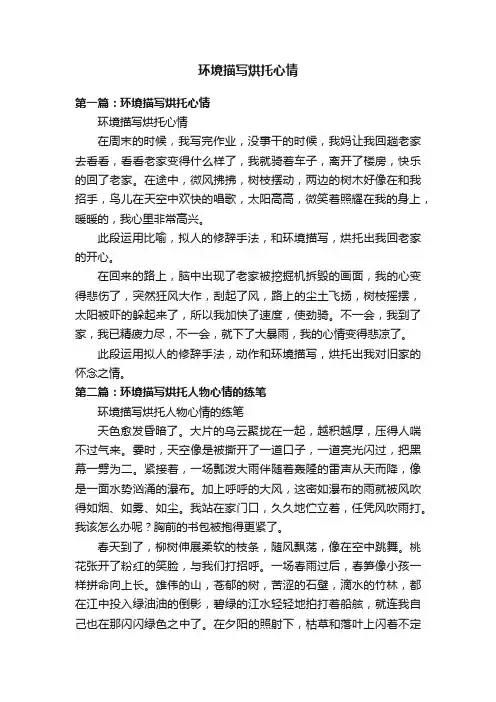 环境描写烘托心情

第一篇：环境描写烘托心情

环境描写烘托心情

在周末的时候，我写完作业，没事干的时候，我妈让我回趟老家去看看，看看老家变得什么样了，我就骑着车子，离开了楼房，快乐的回了老家。在途中，微风拂拂，树枝摆动，两边的树木好像在和我招手，鸟儿在天空中欢快的唱歌，太阳高高，微笑着照耀在我的身上，暖暖的，我心里非常高兴。

此段运用比喻，拟人的修辞手法，和环境描写，烘托出我回老家的开心。

在回来的路上，脑中出现了老家被挖掘机拆毁的画面，我的心变得悲伤了，突然狂风大作，刮起了风，路上的尘土飞扬，树枝摇摆，太阳被吓的躲起来了，所以我加快了速度，使劲骑。不一会，我到了家，我已精疲力尽，不一会，就下了大暴雨，我的心情变得悲凉了。

此段运用拟人的修辞手法，动作和环境描写，烘托出我对旧家的怀念之情。

第二篇：环境描写烘托人物心情的练笔

环境描写烘托人物心情的练笔

天色愈发昏暗了。大片的乌云聚拢在一起，越积越厚，压得人喘不过气来。霎时，天空像是被撕开了一道口子，一道亮光闪过，把黑幕一劈为二。紧接着，一场瓢泼大雨伴随着轰隆的雷声从天而降，像是一面水势汹涌的瀑布。加上呼呼的大风，这密如瀑布的雨就被风吹得如烟、如雾、如尘。我站在家门口，久久地伫立着，任凭风吹雨打。我该怎么办呢？胸前的书包被抱得更紧了。

春天到了，柳树伸展柔软的枝条，随风飘荡，像在空中跳舞。桃花张开了粉红的笑脸，与我们打招呼。一场春雨过后，春笋像小孩一样拼命向上长。雄伟的山，苍郁的树，苦涩的石壁，滴水的竹林，都在江中投入绿油油的倒影，碧绿的江水轻轻地拍打着船舷，就连我自己也在那闪闪绿色之中了。在夕阳的照射下，枯草和落叶上闪着不定